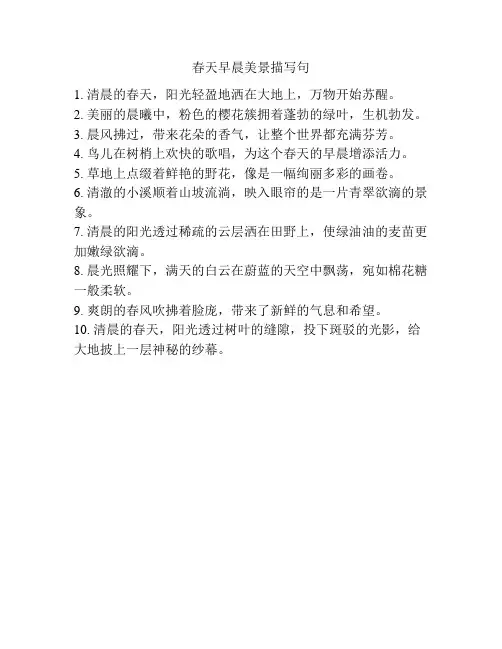 春天早晨美景描写句

1. 清晨的春天，阳光轻盈地洒在大地上，万物开始苏醒。
2. 美丽的晨曦中，粉色的樱花簇拥着蓬勃的绿叶，生机勃发。
3. 晨风拂过，带来花朵的香气，让整个世界都充满芬芳。
4. 鸟儿在树梢上欢快的歌唱，为这个春天的早晨增添活力。
5. 草地上点缀着鲜艳的野花，像是一幅绚丽多彩的画卷。
6. 清澈的小溪顺着山坡流淌，映入眼帘的是一片青翠欲滴的景象。
7. 清晨的阳光透过稀疏的云层洒在田野上，使绿油油的麦苗更加嫩绿欲滴。
8. 晨光照耀下，满天的白云在蔚蓝的天空中飘荡，宛如棉花糖一般柔软。
9. 爽朗的春风吹拂着脸庞，带来了新鲜的气息和希望。
10. 清晨的春天，阳光透过树叶的缝隙，投下斑驳的光影，给大地披上一层神秘的纱幕。